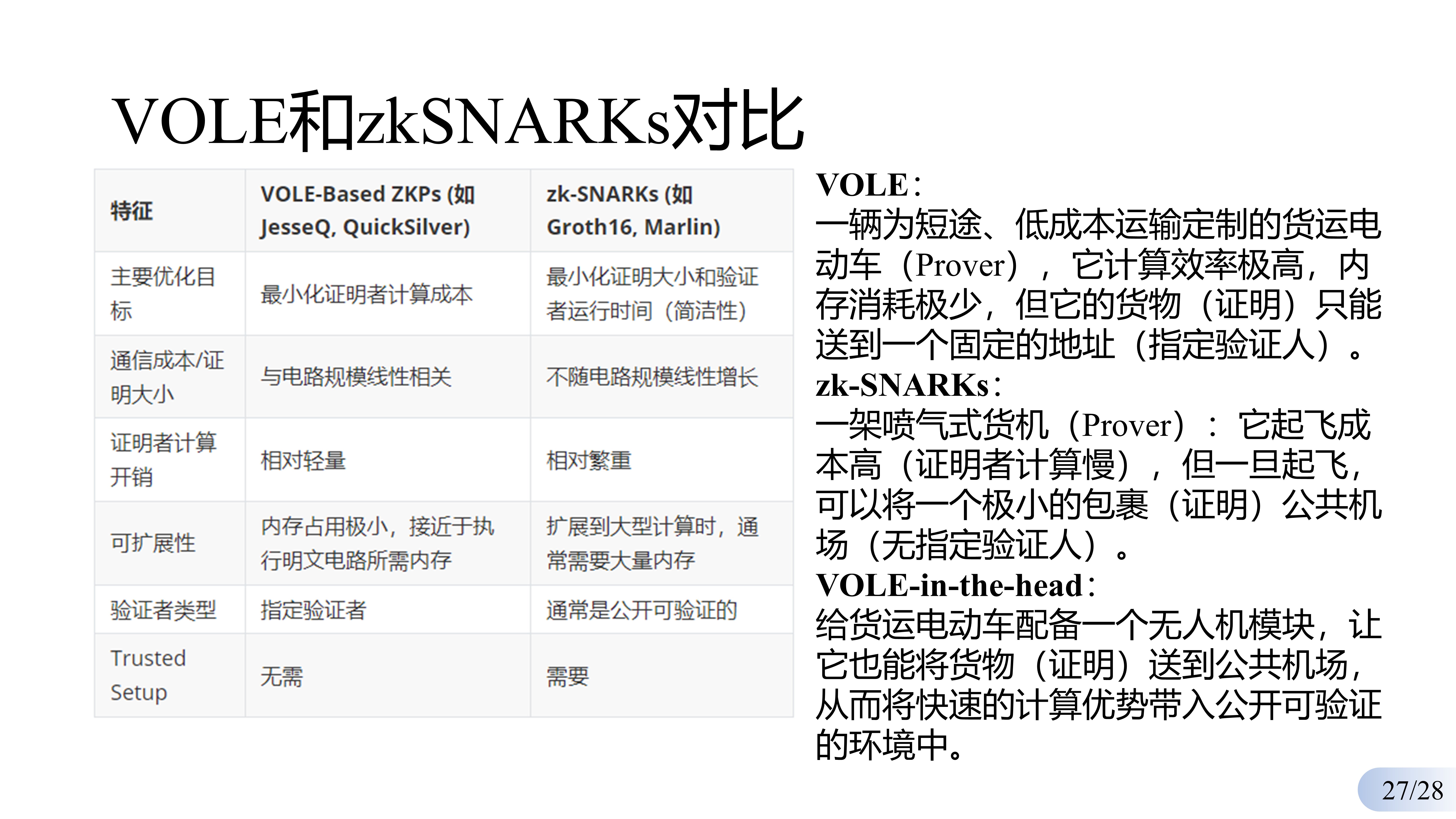 VOLE和zkSNARKs对比

| 特征 | VOLE-Based ZKPs (如JesseQ, QuickSilver) | zk-SNARKs (如Groth16, Marlin) |
|---|---|---|
| 主要优化目标 | 最小化证明者计算成本 | 最小化证明大小和验证者运行时间（简洁性） |
| 通信成本/证明大小 | 与电路规模线性相关 | 不随电路规模线性增长 |
| 证明者计算开销 | 相对轻量 | 相对繁重 |
| 可扩展性 | 内存占用极小，接近于执行明文电路所需内存 | 扩展到大型计算时，通常需要大量内存 |
| 验证者类型 | 指定验证者 | 通常是公开可验证的 |
| Trusted Setup | 无需 | 需要 |

VOLE：
一辆为短途、低成本运输定制的货运电动车（Prover），它计算效率极高，内存消耗极少，但它的货物（证明）只能送到一个固定的地址（指定验证人）。
zk-SNARKs：
一架喷气式货机（Prover）：它起飞成本高（证明者计算慢），但一旦起飞，可以将一个极小的包裹（证明）公共机场（无指定验证人）。
VOLE-in-the-head：
给货运电动车配备一个无人机模块，让它也能将货物（证明）送到公共机场，从而将快速的计算优势带入公开可验证的环境中。

27/28